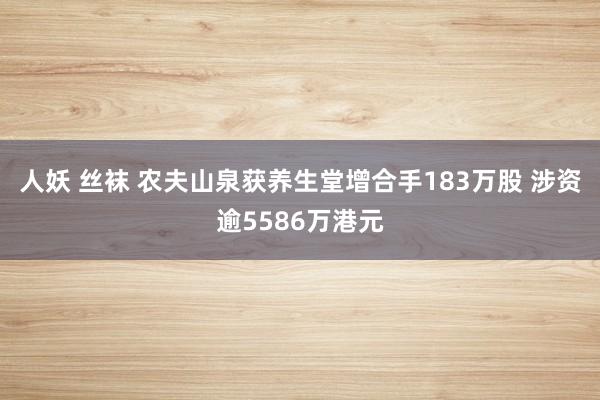 人妖 丝袜 农夫山泉获养生堂增合手183万股 涉资逾5586万港元